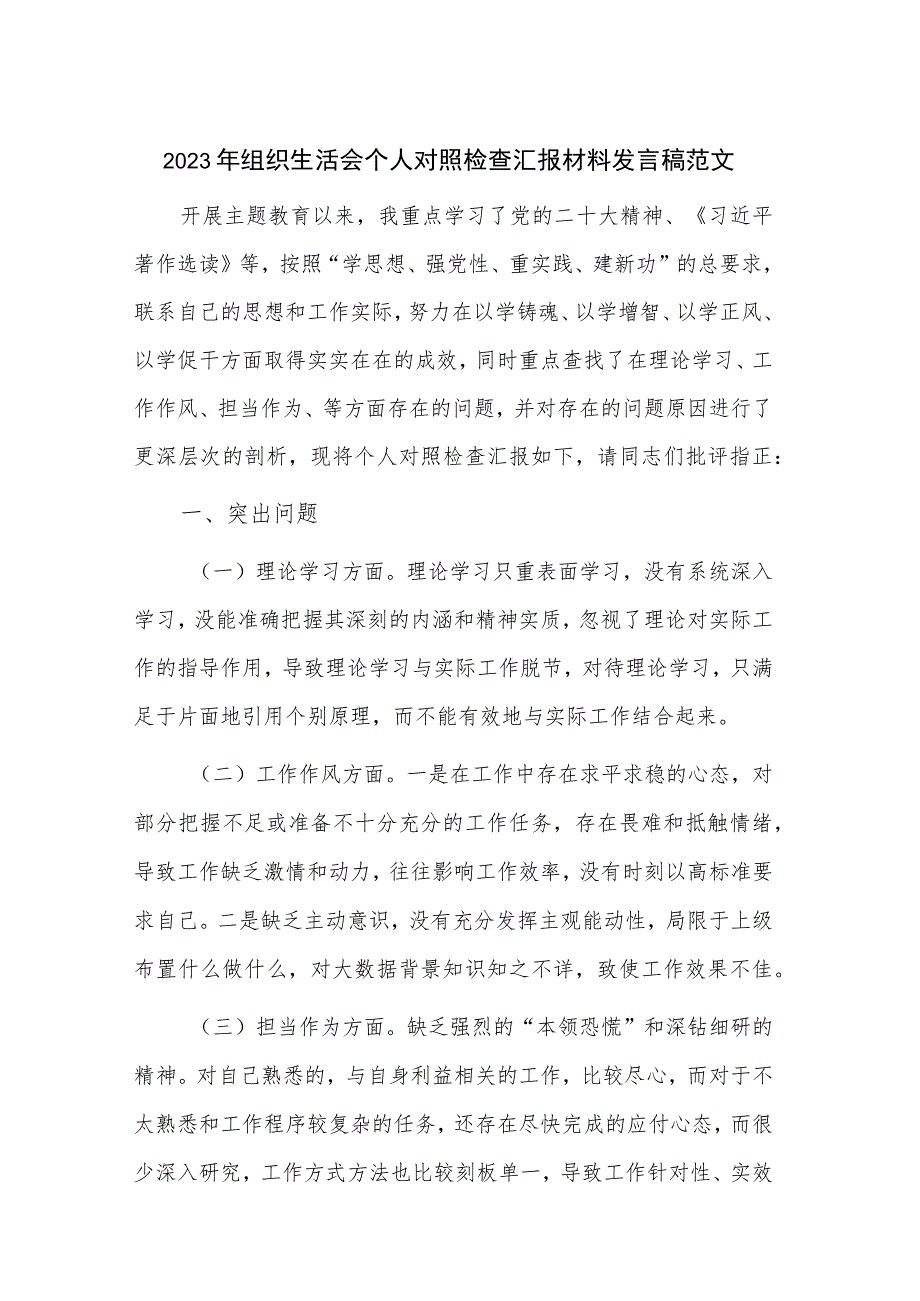 2023年组织生活会个人对照检查汇报材料发言稿范文

开展主题教育以来，我重点学习了党的二十大精神、《习近平著作选读》等，按照“学思想、强党性、重实践、建新功”的总要求，联系自己的思想和工作实际，努力在以学铸魂、以学增智、以学正风、以学促干方面取得实实在在的成效，同时重点查找了在理论学习、工作作风、担当作为、等方面存在的问题，并对存在的问题原因进行了更深层次的剖析，现将个人对照检查汇报如下，请同志们批评指正：

一、突出问题

（一）理论学习方面。理论学习只重表面学习，没有系统深入学习，没能准确把握其深刻的内涵和精神实质，忽视了理论对实际工作的指导作用，导致理论学习与实际工作脱节，对待理论学习，只满足于片面地引用个别原理，而不能有效地与实际工作结合起来。

（二）工作作风方面。一是在工作中存在求平求稳的心态，对部分把握不足或准备不十分充分的工作任务，存在畏难和抵触情绪，导致工作缺乏激情和动力，往往影响工作效率，没有时刻以高标准要求自己。二是缺乏主动意识，没有充分发挥主观能动性，局限于上级布置什么做什么，对大数据背景知识知之不详，致使工作效果不佳。

（三）担当作为方面。缺乏强烈的“本领恐慌”和深钻细研的精神。对自己熟悉的，与自身利益相关的工作，比较尽心，而对于不太熟悉和工作程序较复杂的任务，还存在尽快完成的应付心态，而很少深入研究，工作方式方法也比较刻板单一，导致工作针对性、实效